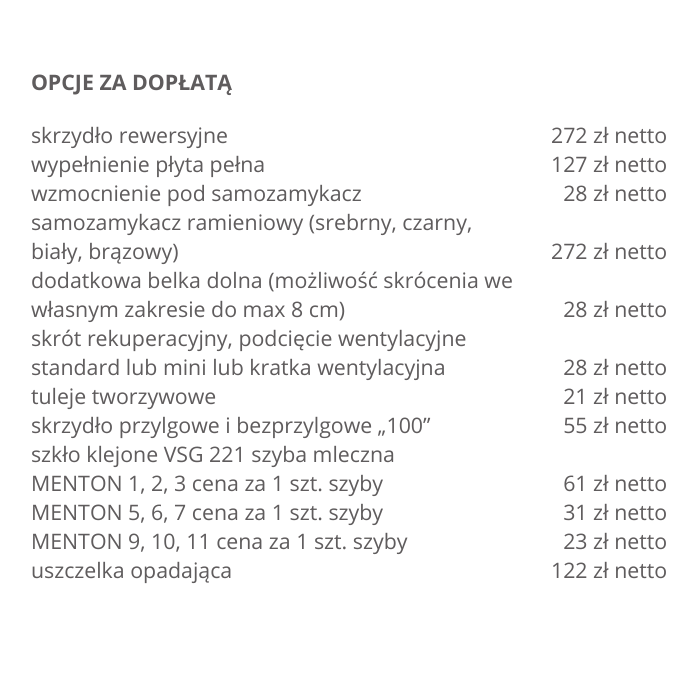 OPCJE ZA DOPŁATĄ

| | |
|---|---|
| skrzydło rewersyjne | 272 zł netto |
| wypełnienie płyta pełna | 127 zł netto |
| wzmocnienie pod samozamykacz | 28 zł netto |
| samozamykacz ramieniowy (srebrny, czarny, biały, brązowy) | 272 zł netto |
| dodatkowa belka dolna (możliwość skrócenia we własnym zakresie do max 8 cm) | 28 zł netto |
| skrót rekuperacyjny, podcięcie wentylacyjne standard lub mini lub kratka wentylacyjna | 28 zł netto |
| tuleje tworzywowe | 21 zł netto |
| skrzydło przylgowe i bezprzylgowe „100” | 55 zł netto |
| szkło klejone VSG 221 szyba mleczna | |
| MENTON 1, 2, 3 cena za 1 szt. szyby | 61 zł netto |
| MENTON 5, 6, 7 cena za 1 szt. szyby | 31 zł netto |
| MENTON 9, 10, 11 cena za 1 szt. szyby | 23 zł netto |
| uszczelka opadająca | 122 zł netto |